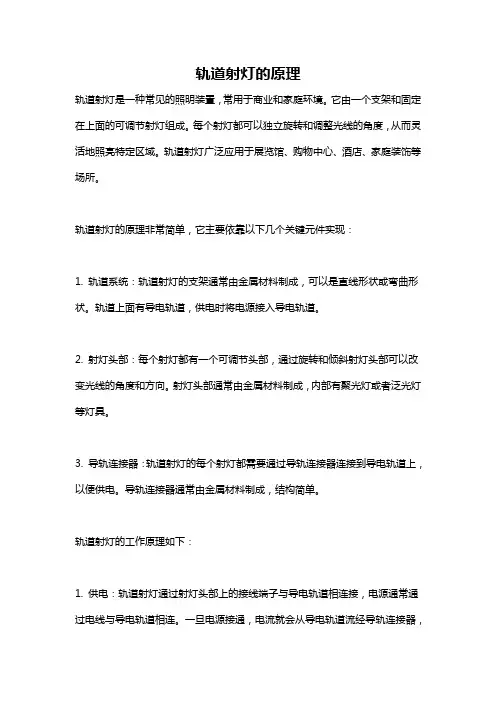 轨道射灯的原理

轨道射灯是一种常见的照明装置，常用于商业和家庭环境。它由一个支架和固定在上面的可调节射灯组成。每个射灯都可以独立旋转和调整光线的角度，从而灵活地照亮特定区域。轨道射灯广泛应用于展览馆、购物中心、酒店、家庭装饰等场所。

轨道射灯的原理非常简单，它主要依靠以下几个关键元件实现：

1. 轨道系统：轨道射灯的支架通常由金属材料制成，可以是直线形状或弯曲形状。轨道上面有导电轨道，供电时将电源接入导电轨道。

2. 射灯头部：每个射灯都有一个可调节头部，通过旋转和倾斜射灯头部可以改变光线的角度和方向。射灯头部通常由金属材料制成，内部有聚光灯或者泛光灯等灯具。

3. 导轨连接器：轨道射灯的每个射灯都需要通过导轨连接器连接到导电轨道上，以便供电。导轨连接器通常由金属材料制成，结构简单。

轨道射灯的工作原理如下：

1. 供电：轨道射灯通过射灯头部上的接线端子与导电轨道相连接，电源通常通过电线与导电轨道相连。一旦电源接通，电流就会从导电轨道流经导轨连接器，